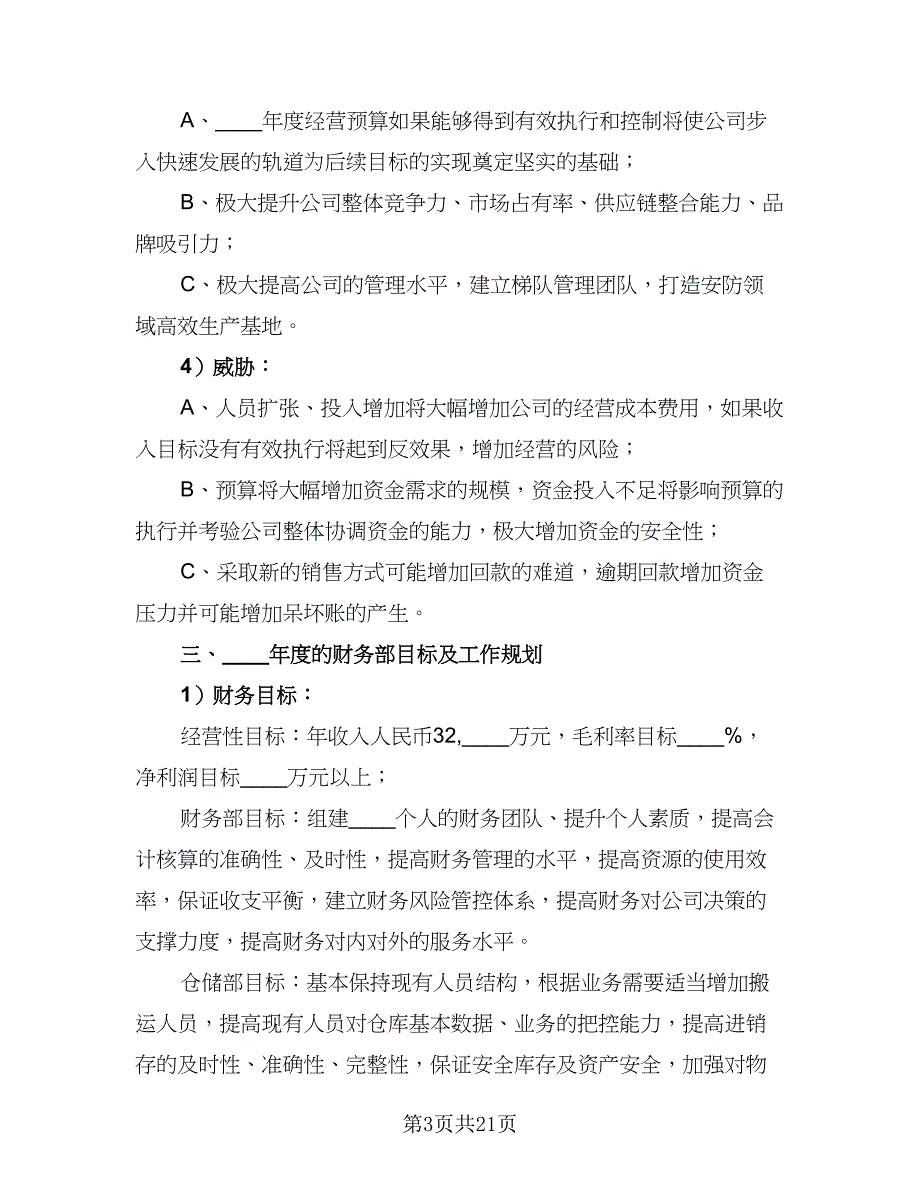 A、____年度经营预算如果能够得到有效执行和控制将使公司步入快速发展的轨道为后续目标的实现奠定坚实的基础；

B、极大提升公司整体竞争力、市场占有率、供应链整合能力、品牌吸引力；

C、极大提高公司的管理水平，建立梯队管理团队，打造安防领域高效生产基地。

4）威胁：

A、人员扩张、投入增加将大幅增加公司的经营成本费用，如果收入目标没有有效执行将起到反效果，增加经营的风险；

B、预算将大幅增加资金需求的规模，资金投入不足将影响预算的执行并考验公司整体协调资金的能力，极大增加资金的安全性；

C、采取新的销售方式可能增加回款的难道，逾期回款增加资金压力并可能增加呆坏账的产生。

三、____年度的财务部目标及工作规划

1）财务目标：

经营性目标：年收入人民币32,____万元，毛利率目标____%，净利润目标____万元以上；

财务部目标：组建____个人的财务团队、提升个人素质，提高会计核算的准确性、及时性，提高财务管理的水平，提高资源的使用效率，保证收支平衡，建立财务风险管控体系，提高财务对公司决策的支撑力度，提高财务对内对外的服务水平。

仓储部目标：基本保持现有人员结构，根据业务需要适当增加搬运人员，提高现有人员对仓库基本数据、业务的把控能力，提高进销存的及时性、准确性、完整性，保证安全库存及资产安全，加强对物

第3页共21页